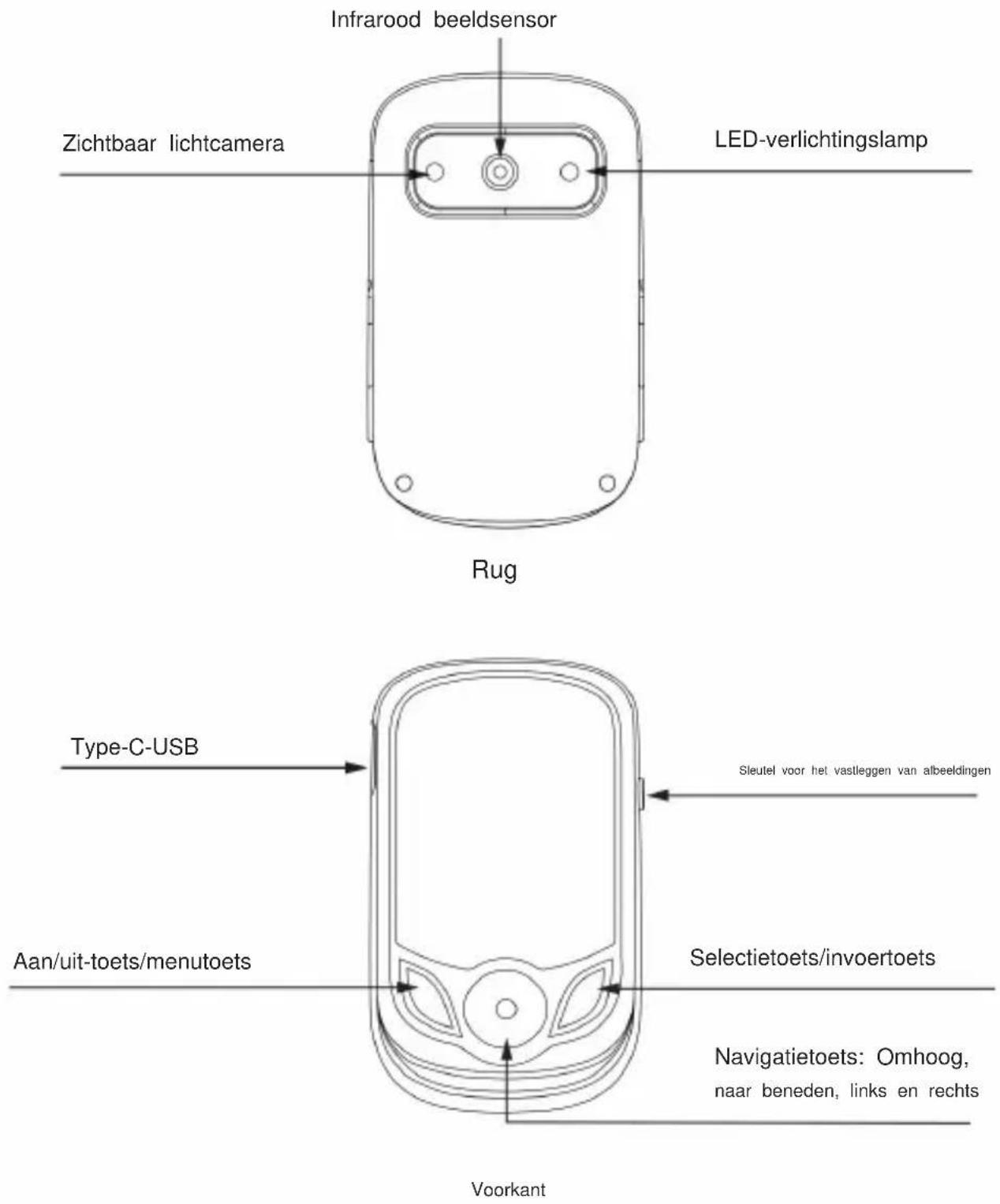 Infrarood beeldsensor

Zichtbaar lichtcamera

LED-verlichtingslamp

Rug

Type-C-USB

Sleutel voor het vastleggen van afbeeldingen

Aan/uit-toets/menutoets

Selectietoets/invoertoets

Navigatietoets: Omhoog, naar beneden, links en rechts

Voorkant